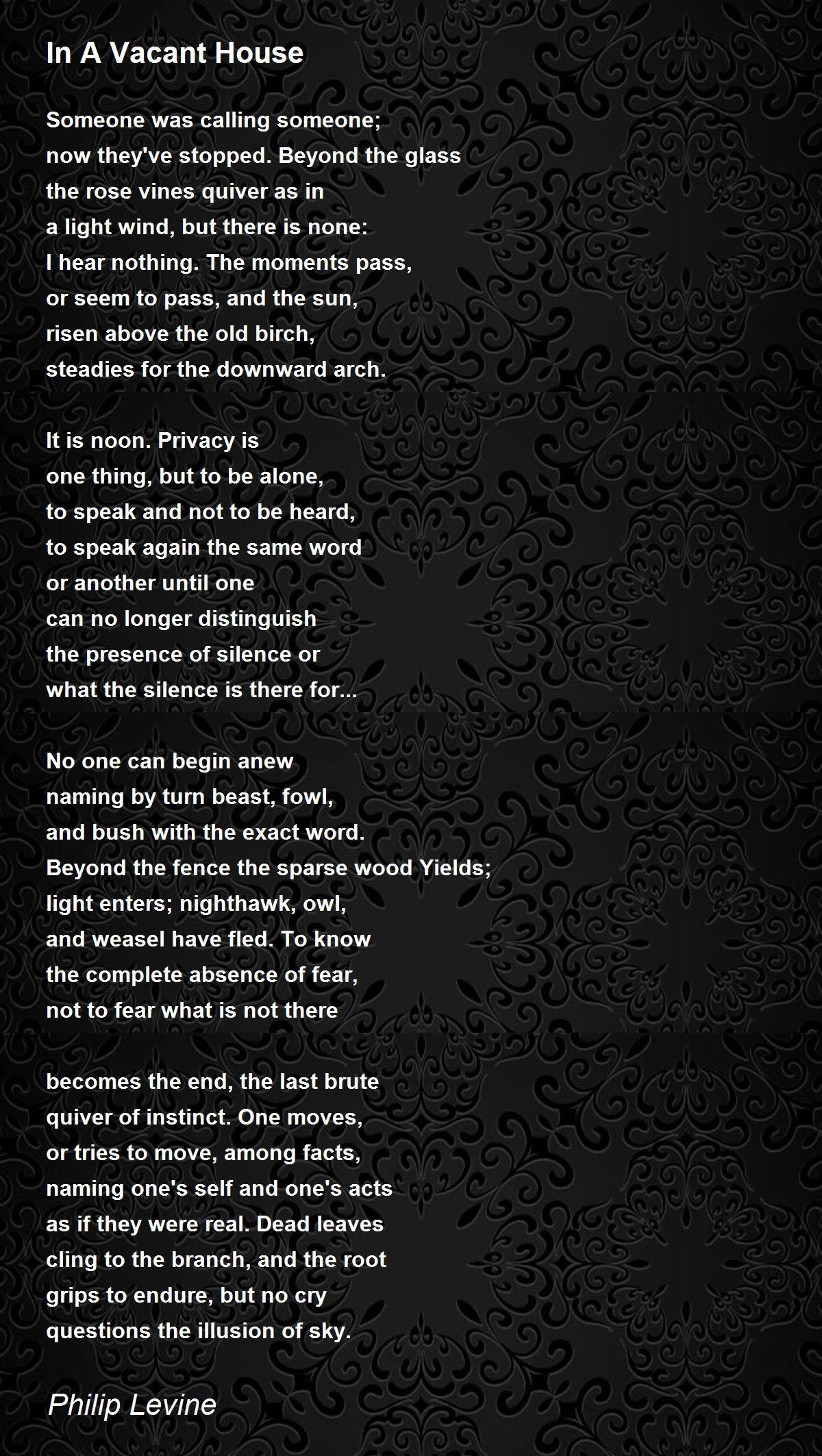 In A Vacant House

Someone was calling someone;
now they've stopped. Beyond the glass
the rose vines quiver as in
a light wind, but there is none:
I hear nothing. The moments pass,
or seem to pass, and the sun,
risen above the old birch,
steadies for the downward arch.

It is noon. Privacy is
one thing, but to be alone,
to speak and not to be heard,
to speak again the same word
or another until one
can no longer distinguish
the presence of silence or
what the silence is there for...

No one can begin anew
naming by turn beast, fowl,
and bush with the exact word.
Beyond the fence the sparse wood Yields;
light enters; nighthawk, owl,
and weasel have fled. To know
the complete absence of fear,
not to fear what is not there

becomes the end, the last brute
quiver of instinct. One moves,
or tries to move, among facts,
naming one's self and one's acts
as if they were real. Dead leaves
cling to the branch, and the root
grips to endure, but no cry
questions the illusion of sky.

Philip Levine